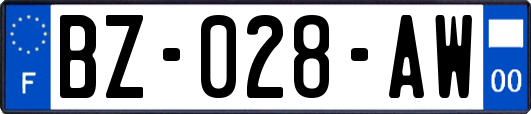 F
BZ-028-AW
00